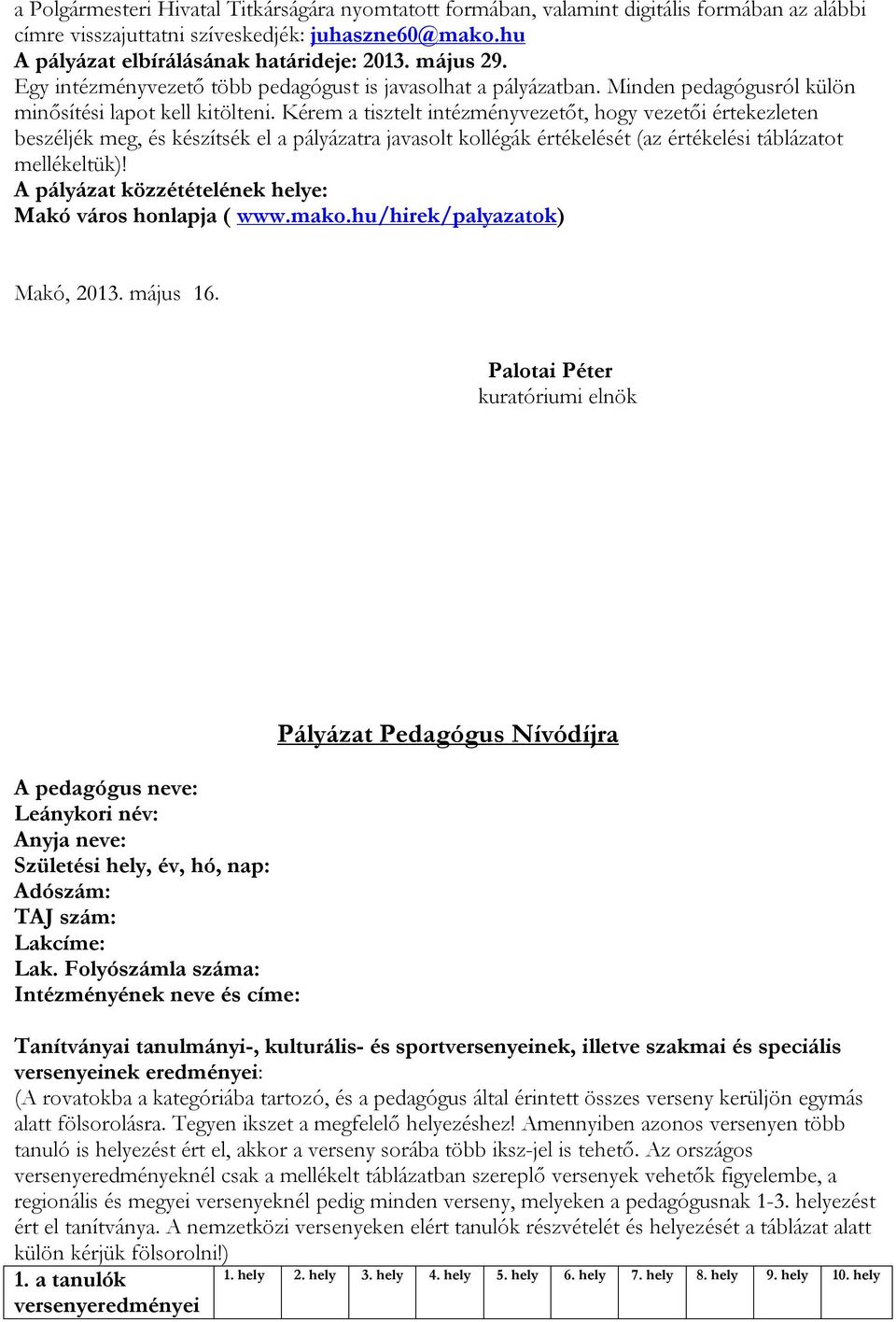 a Polgármesteri Hivatal Titkárságára nyomtatott formában, valamint digitális formában az alábbi címre visszajuttatni szíveskedjék: juhaszne60@mako.hu
A pályázat elbírálásának határideje: 2013. május 29.
Egy intézményvezető több pedagógust is javasolhat a pályázatban. Minden pedagógusról külön minősítési lapot kell kitölteni. Kérem a tisztelt intézményvezetőt, hogy vezetői értekezleten beszéljék meg, és készítsék el a pályázatra javasolt kollégák értékelését (az értékelési táblázatot mellékeltük)!
A pályázat közzétételének helye:
Makó város honlapja ( www.mako.hu/hirek/palyazatok)

Makó, 2013. május 16.

Palotai Péter
kuratóriumi elnök

Pályázat Pedagógus Nívódíjra

A pedagógus neve:
Leánykori név:
Anyja neve:
Születési hely, év, hó, nap:
Adószám:
TAJ szám:
Lakcíme:
Lak. Folyószámla száma:
Intézményének neve és címe:

Tanítványai tanulmányi-, kulturális- és sportversenyeinek, illetve szakmai és speciális versenyeinek eredményei:
(A rovatokba a kategóriába tartozó, és a pedagógus által érintett összes verseny kerüljön egymás alatt fölsorolásra. Tegyen ikszet a megfelelő helyezéshez! Amennyiben azonos versenyen több tanuló is helyezést ért el, akkor a verseny sorába több iksz-jel is tehető. Az országos versenyeredményeknél csak a mellékelt táblázatban szereplő versenyek vehetők figyelembe, a regionális és megyei versenyeknél pedig minden verseny, melyeken a pedagógusnak 1-3. helyezést ért el tanítványa. A nemzetközi versenyeken elért tanulók részvételét és helyezését a táblázat alatt külön kérjük fölsorolni!)

| 1. a tanulók versenyeredményei | 1. hely | 2. hely | 3. hely | 4. hely | 5. hely | 6. hely | 7. hely | 8. hely | 9. hely | 10. hely |
|---|---|---|---|---|---|---|---|---|---|---|